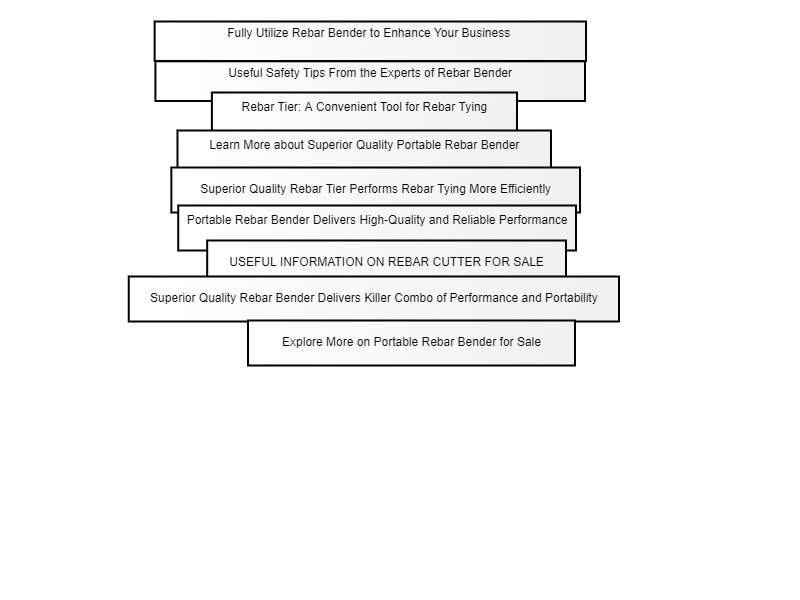 Fully Utilize Rebar Bender to Enhance Your Business

Useful Safety Tips From the Experts of Rebar Bender

Rebar Tier: A Convenient Tool for Rebar Tying

Learn More about Superior Quality Portable Rebar Bender

Superior Quality Rebar Tier Performs Rebar Tying More Efficiently

Portable Rebar Bender Delivers High-Quality and Reliable Performance

USEFUL INFORMATION ON REBAR CUTTER FOR SALE

Superior Quality Rebar Bender Delivers Killer Combo of Performance and Portability

Explore More on Portable Rebar Bender for Sale